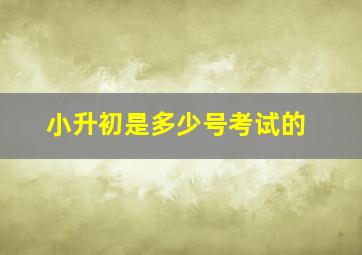 小升初是多少号考试的